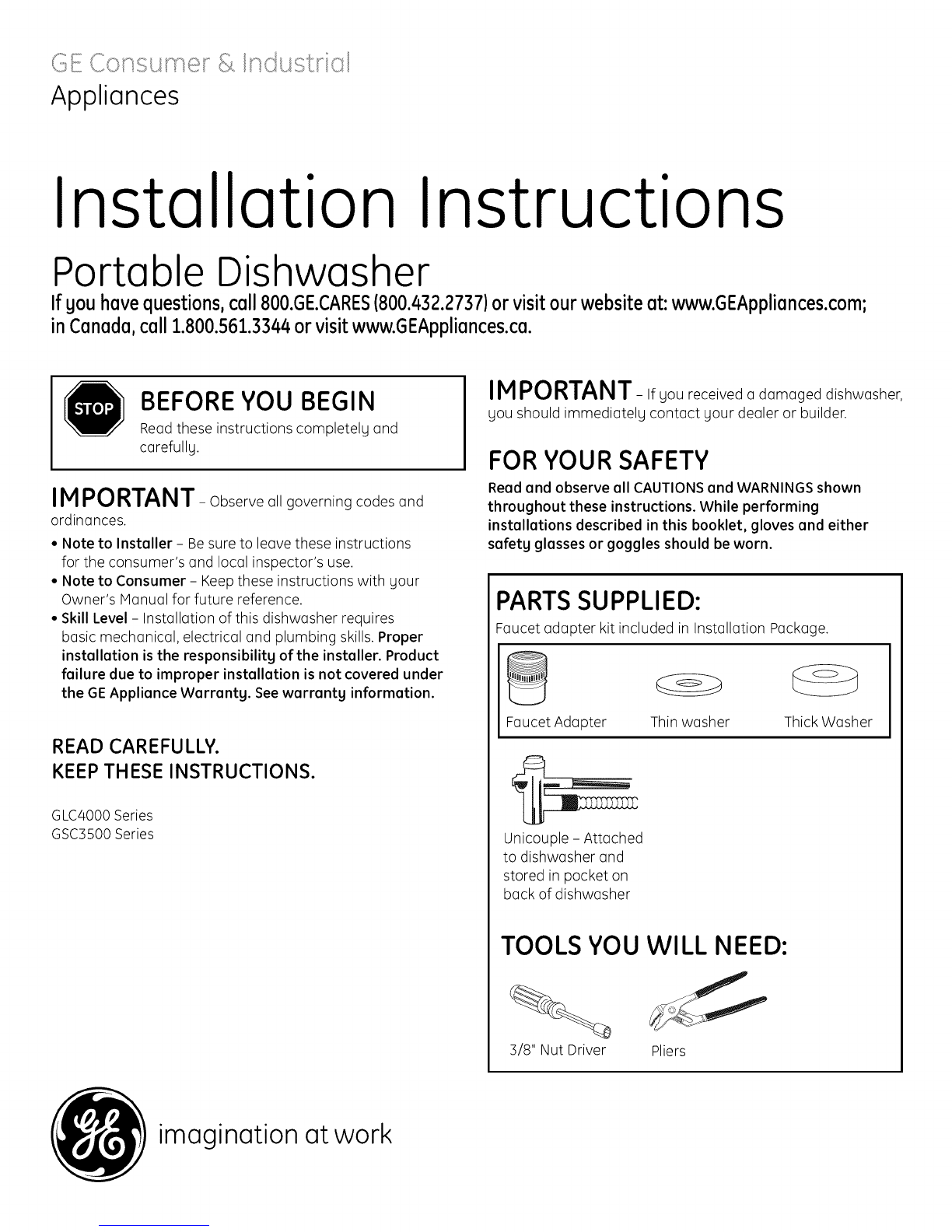 GE Consumer & Industrial
Appliances

Installation Instructions

Portable Dishwasher

If you have questions, call 800.GE.CARES (800.432.2737) or visit our website at: www.GEAppliances.com; in Canada, call 1.800.561.3344 or visit www.GEAppliances.ca.

STOP

BEFORE YOU BEGIN
Read these instructions completely and carefully.

IMPORTANT – Observe all governing codes and ordinances.

• Note to Installer – Be sure to leave these instructions for the consumer's and local inspector's use.
• Note to Consumer – Keep these instructions with your Owner's Manual for future reference.
• Skill Level – Installation of this dishwasher requires basic mechanical, electrical and plumbing skills. Proper installation is the responsibility of the installer. Product failure due to improper installation is not covered under the GE Appliance Warranty. See warranty information.

READ CAREFULLY.
KEEP THESE INSTRUCTIONS.

GLC4000 Series
GSC3500 Series

IMPORTANT – If you received a damaged dishwasher, you should immediately contact your dealer or builder.

FOR YOUR SAFETY

Read and observe all CAUTIONS and WARNINGS shown throughout these instructions. While performing installations described in this booklet, gloves and either safety glasses or goggles should be worn.

PARTS SUPPLIED:
Faucet adapter kit included in Installation Package.

Faucet Adapter
Thin washer
Thick Washer

Unicouple – Attached to dishwasher and stored in pocket on back of dishwasher

TOOLS YOU WILL NEED:

3/8" Nut Driver
Pliers

imagination at work